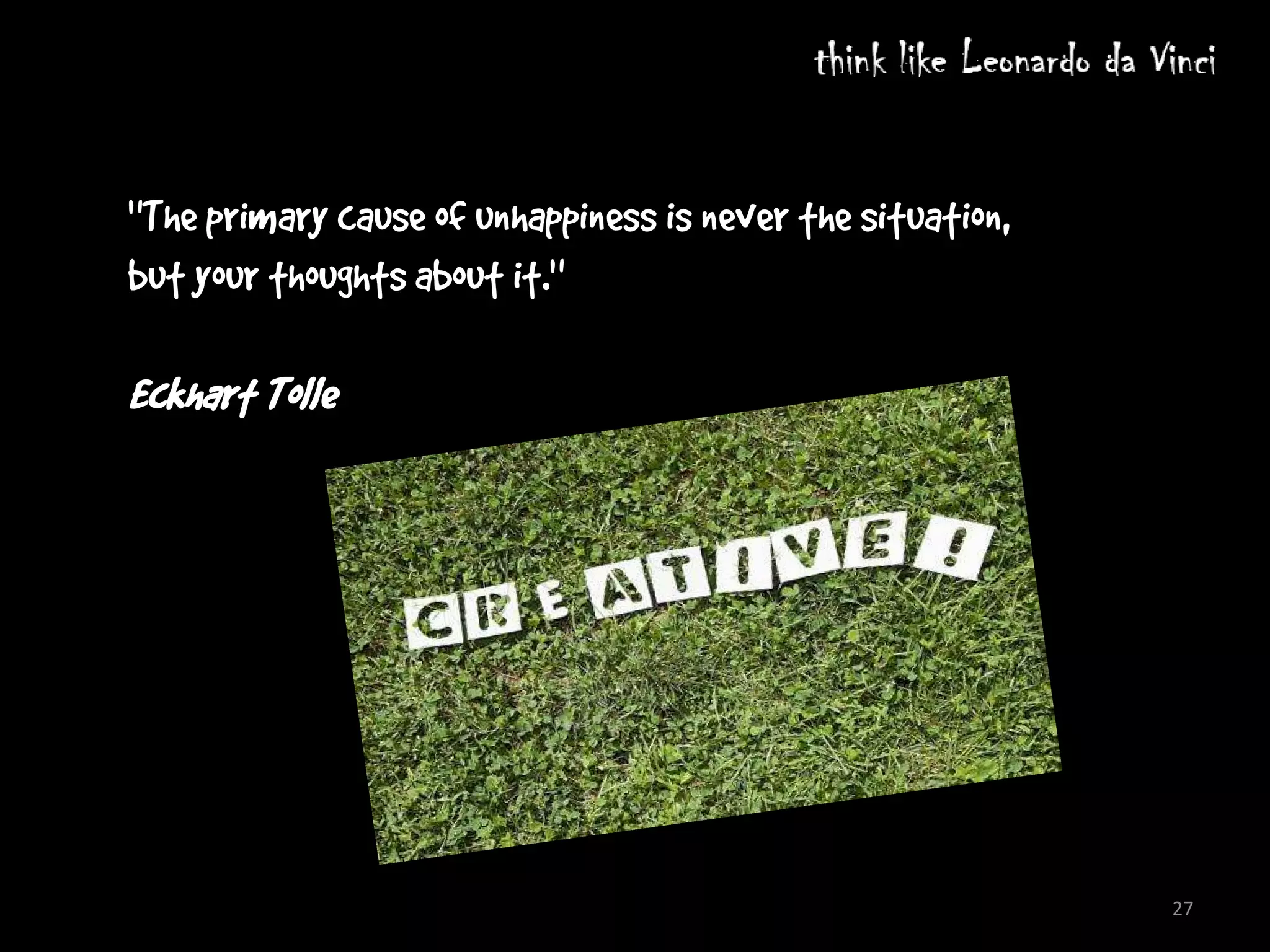 think like Leonardo da Vinci

"The primary cause of unhappiness is never the situation, but your thoughts about it."

Eckhart Tolle

CREATIVE!

27